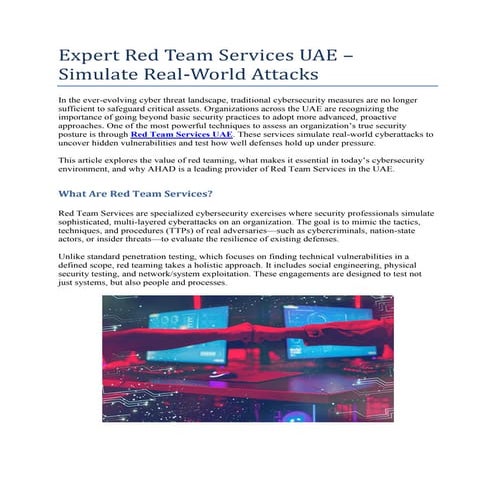 Expert Red Team Services UAE – Simulate Real-World Attacks

In the ever-evolving cyber threat landscape, traditional cybersecurity measures are no longer sufficient to safeguard critical assets. Organizations across the UAE are recognizing the importance of going beyond basic security practices to adopt more advanced, proactive approaches. One of the most powerful techniques to assess an organization's true security posture is through Red Team Services UAE. These services simulate real-world cyberattacks to uncover hidden vulnerabilities and test how well defenses hold up under pressure.

This article explores the value of red teaming, what makes it essential in today's cybersecurity environment, and why AHAD is a leading provider of Red Team Services in the UAE.

What Are Red Team Services?

Red Team Services are specialized cybersecurity exercises where security professionals simulate sophisticated, multi-layered cyberattacks on an organization. The goal is to mimic the tactics, techniques, and procedures (TTPs) of real adversaries—such as cybercriminals, nation-state actors, or insider threats—to evaluate the resilience of existing defenses.

Unlike standard penetration testing, which focuses on finding technical vulnerabilities in a defined scope, red teaming takes a holistic approach. It includes social engineering, physical security testing, and network/system exploitation. These engagements are designed to test not just systems, but also people and processes.